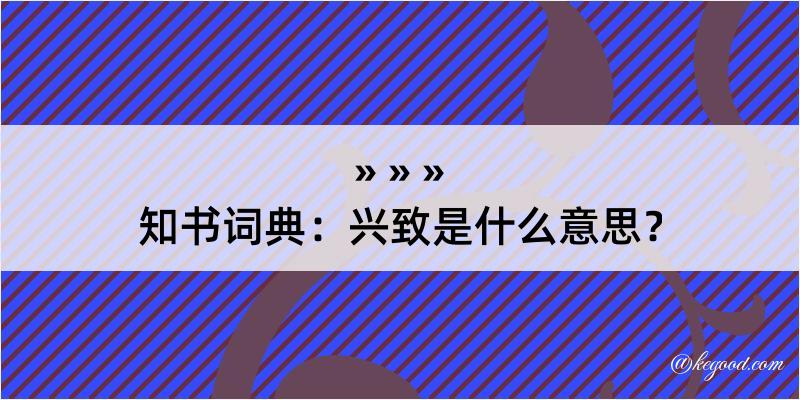 » » »
知书词典：兴致是什么意思？

@kegood.com